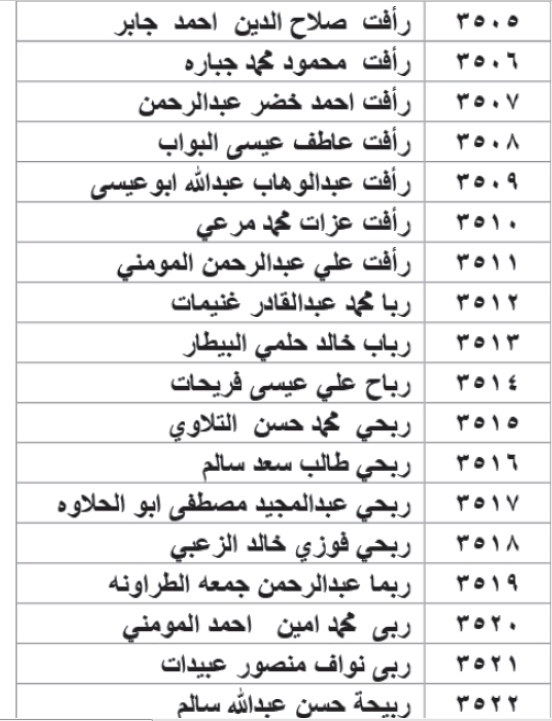 | ٣٥٠٥ | رأفت صلاح الدين احمد جابر |
|---|---|
| ٣٥٠٦ | رأفت محمود محمد جباره |
| ٣٥٠٧ | رأفت احمد خضر عبدالرحمن |
| ٣٥٠٨ | رأفت عاطف عيسى البواب |
| ٣٥٠٩ | رأفت عبدالوهاب عبدالله ابوعيسى |
| ٣٥١٠ | رأفت عزات محمد مرعي |
| ٣٥١١ | رأفت علي عبدالرحمن المومني |
| ٣٥١٢ | ربا محمد عبدالقادر غنيمات |
| ٣٥١٣ | رباب خالد حلمي البيطار |
| ٣٥١٤ | رباح علي عيسى فريحات |
| ٣٥١٥ | ربحي محمد حسن التلاوي |
| ٣٥١٦ | ربحي طالب سعد سالم |
| ٣٥١٧ | ربحي عبدالمجيد مصطفى ابو الحلاوه |
| ٣٥١٨ | ربحي فوزي خالد الزعبي |
| ٣٥١٩ | ربما عبدالرحمن جمعه الطراونه |
| ٣٥٢٠ | ربى محمد امين احمد المومني |
| ٣٥٢١ | ربى نواف منصور عبيدات |
| ٣٥٢٢ | ربيحة حسن عبدالله سالم |